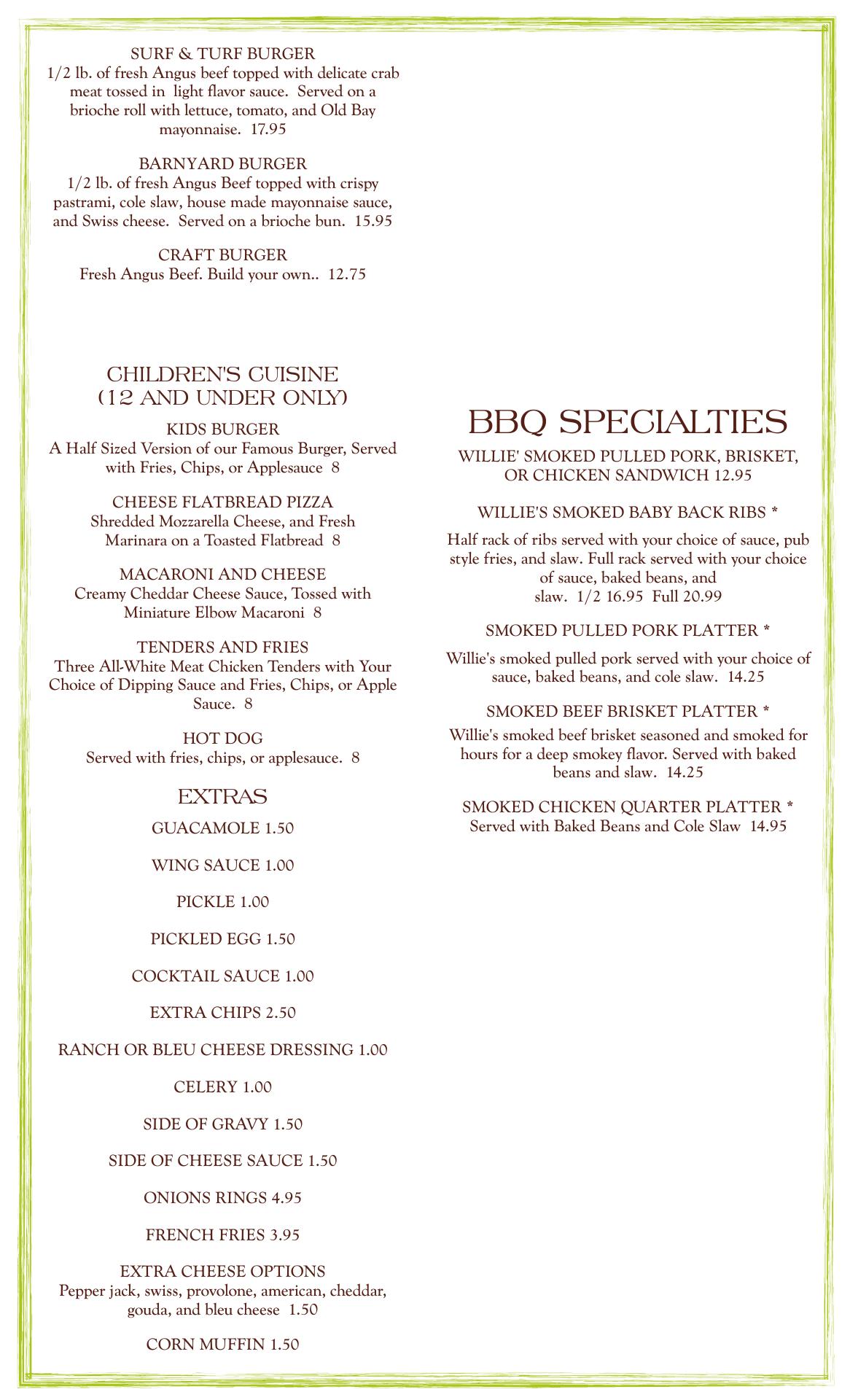 SURF & TURF BURGER
1/2 lb. of fresh Angus beef topped with delicate crab meat tossed in light flavor sauce. Served on a brioche roll with lettuce, tomato, and Old Bay mayonnaise. 17.95

BARNYARD BURGER
1/2 lb. of fresh Angus Beef topped with crispy pastrami, cole slaw, house made mayonnaise sauce, and Swiss cheese. Served on a brioche bun. 15.95

CRAFT BURGER
Fresh Angus Beef. Build your own.. 12.75

CHILDREN'S CUISINE
(12 AND UNDER ONLY)

KIDS BURGER
A Half Sized Version of our Famous Burger, Served with Fries, Chips, or Applesauce 8

CHEESE FLATBREAD PIZZA
Shredded Mozzarella Cheese, and Fresh Marinara on a Toasted Flatbread 8

MACARONI AND CHEESE
Creamy Cheddar Cheese Sauce, Tossed with Miniature Elbow Macaroni 8

TENDERS AND FRIES
Three All-White Meat Chicken Tenders with Your Choice of Dipping Sauce and Fries, Chips, or Apple Sauce. 8

HOT DOG
Served with fries, chips, or applesauce. 8

EXTRAS

GUACAMOLE 1.50

WING SAUCE 1.00

PICKLE 1.00

PICKLED EGG 1.50

COCKTAIL SAUCE 1.00

EXTRA CHIPS 2.50

RANCH OR BLEU CHEESE DRESSING 1.00

CELERY 1.00

SIDE OF GRAVY 1.50

SIDE OF CHEESE SAUCE 1.50

ONIONS RINGS 4.95

FRENCH FRIES 3.95

EXTRA CHEESE OPTIONS
Pepper jack, swiss, provolone, american, cheddar, gouda, and bleu cheese 1.50

CORN MUFFIN 1.50

BBQ SPECIALTIES

WILLIE' SMOKED PULLED PORK, BRISKET, OR CHICKEN SANDWICH 12.95

WILLIE'S SMOKED BABY BACK RIBS *

Half rack of ribs served with your choice of sauce, pub style fries, and slaw. Full rack served with your choice of sauce, baked beans, and slaw. 1/2 16.95 Full 20.99

SMOKED PULLED PORK PLATTER *

Willie's smoked pulled pork served with your choice of sauce, baked beans, and cole slaw. 14.25

SMOKED BEEF BRISKET PLATTER *

Willie's smoked beef brisket seasoned and smoked for hours for a deep smokey flavor. Served with baked beans and slaw. 14.25

SMOKED CHICKEN QUARTER PLATTER *
Served with Baked Beans and Cole Slaw 14.95